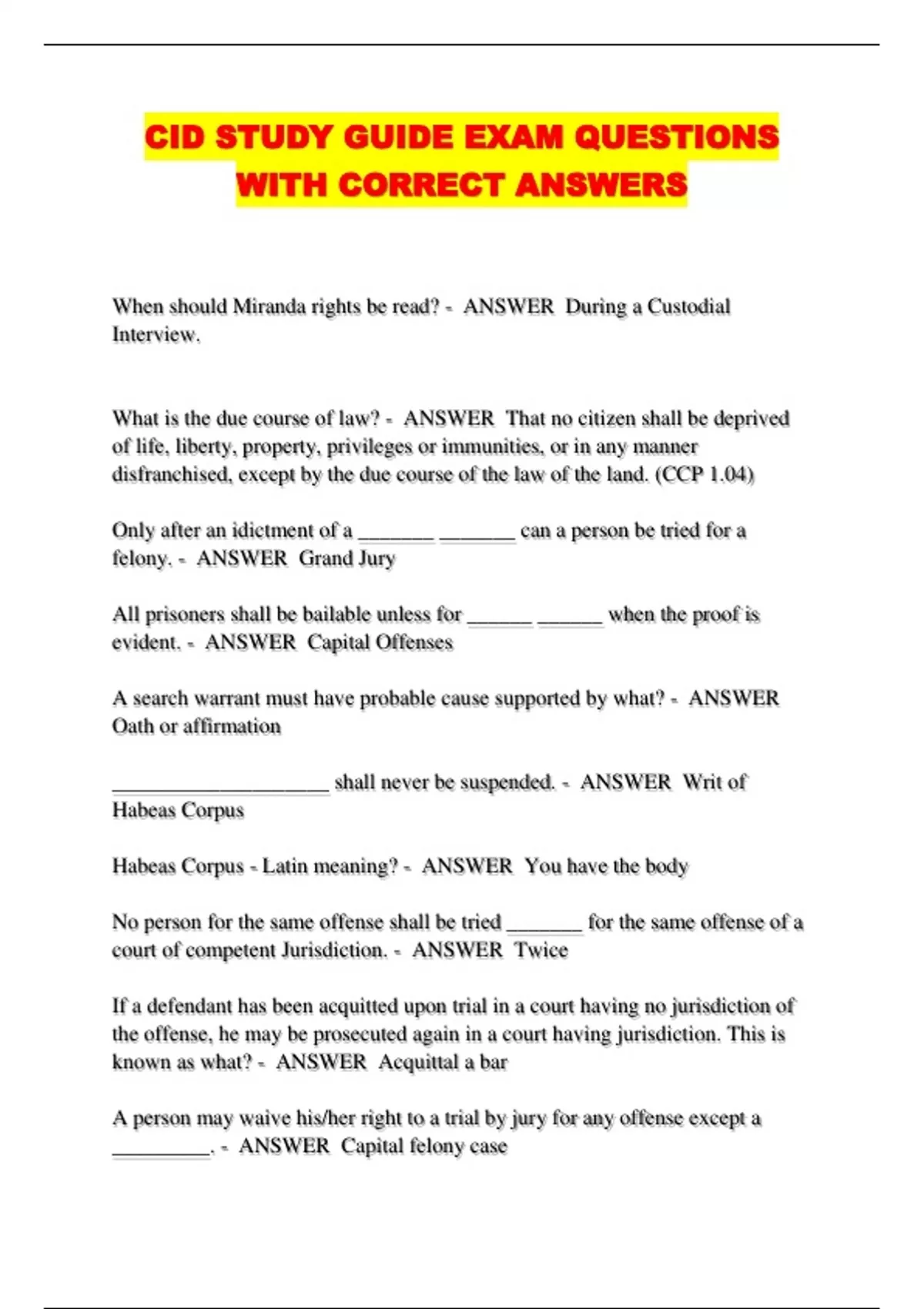 CID STUDY GUIDE EXAM QUESTIONS WITH CORRECT ANSWERS

When should Miranda rights be read? - ANSWER During a Custodial Interview.

What is the due course of law? - ANSWER That no citizen shall be deprived of life, liberty, property, privileges or immunities, or in any manner disfranchised, except by the due course of the law of the land. (CCP 1.04)

Only after an idictment of a _______ _______ can a person be tried for a felony. - ANSWER Grand Jury

All prisoners shall be bailable unless for ______ ______ when the proof is evident. - ANSWER Capital Offenses

A search warrant must have probable cause supported by what? - ANSWER Oath or affirmation

____________________ shall never be suspended. - ANSWER Writ of Habeas Corpus

Habeas Corpus - Latin meaning? - ANSWER You have the body

No person for the same offense shall be tried _______ for the same offense of a court of competent Jurisdiction. - ANSWER Twice

If a defendant has been acquitted upon trial in a court having no jurisdiction of the offense, he may be prosecuted again in a court having jurisdiction. This is known as what? - ANSWER Acquittal a bar

A person may waive his/her right to a trial by jury for any offense except a _________. - ANSWER Capital felony case